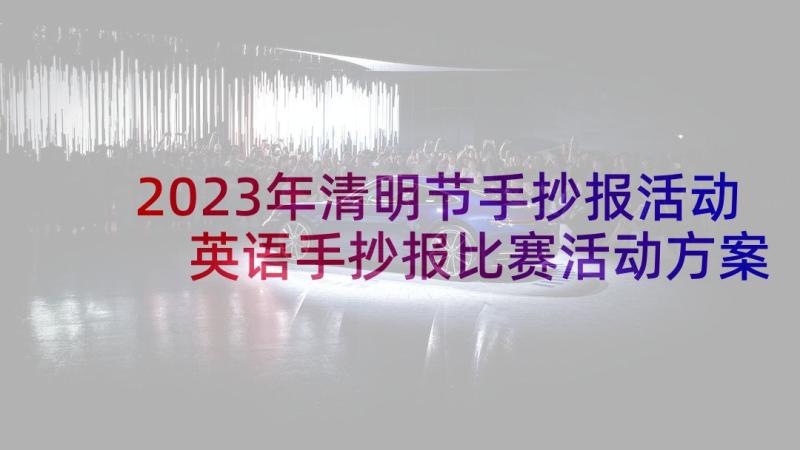 2023年清明节手抄报活动
英语手抄报比赛活动方案